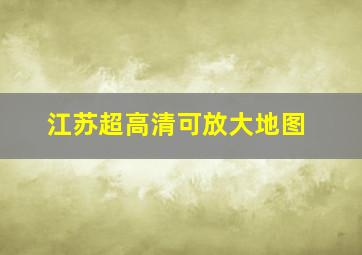 江苏超高清可放大地图